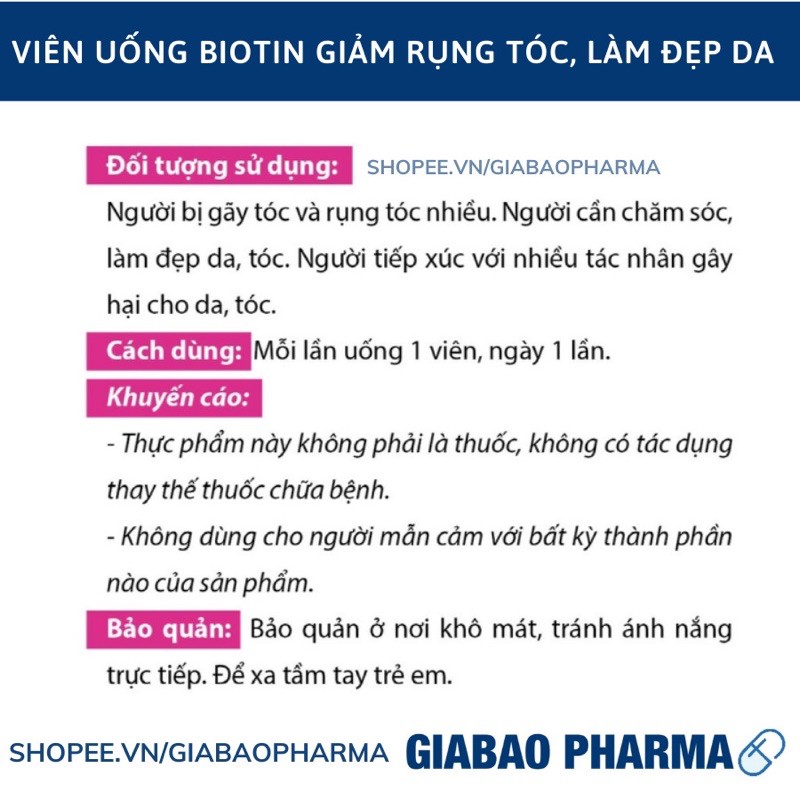 VIÊN UỐNG BIOTIN GIẢM RỤNG TÓC, LÀM ĐẸP DA

Đối tượng sử dụng: SHOPEE.VN/GIABAOPHARMA

Người bị gãy tóc và rụng tóc nhiều. Người cần chăm sóc, làm đẹp da, tóc. Người tiếp xúc với nhiều tác nhân gây hại cho da, tóc.

Cách dùng: Mỗi lần uống 1 viên, ngày 1 lần.

Khuyến cáo:

- Thực phẩm này không phải là thuốc, không có tác dụng thay thế thuốc chữa bệnh.

- Không dùng cho người mẫn cảm với bất kỳ thành phần nào của sản phẩm.

Bảo quản: Bảo quản ở nơi khô mát, tránh ánh nắng trực tiếp. Để xa tầm tay trẻ em.

SHOPEE.VN/GIABAOPHARMA GIABAO PHARMA